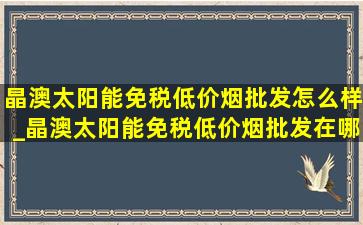 晶澳太阳能免税低价烟批发怎么样_晶澳太阳能免税低价烟批发在哪